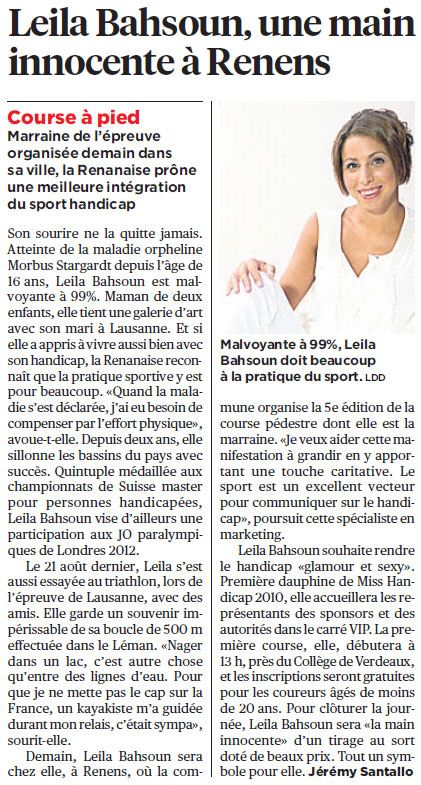 Leila Bahsoun, une main innocente à Renens

Course à pied

Marraine de l'épreuve organisée demain dans sa ville, la Renanaise prône une meilleure intégration du sport handicap

Son sourire ne la quitte jamais. Atteinte de la maladie orpheline Morbus Stargardt depuis l'âge de 16 ans, Leila Bahsoun est malvoyante à 99%. Maman de deux enfants, elle tient une galerie d'art avec son mari à Lausanne. Et si elle a appris à vivre aussi bien avec son handicap, la Renanaise reconnaît que la pratique sportive y est pour beaucoup. «Quand la maladie s'est déclarée, j'ai eu besoin de compenser par l'effort physique», avoue-t-elle. Depuis deux ans, elle sillonne les bassins du pays avec succès. Quintuple médaillée aux championnats de Suisse master pour personnes handicapées, Leila Bahsoun vise d'ailleurs une participation aux JO paralympiques de Londres 2012.

Le 21 août dernier, Leila s'est aussi essayée au triathlon, lors de l'épreuve de Lausanne, avec des amis. Elle garde un souvenir impérissable de sa boucle de 500 m effectuée dans le Léman. «Nager dans un lac, c'est autre chose qu'entre des lignes d'eau. Pour que je ne mette pas le cap sur la France, un kayakiste m'a guidée durant mon relais, c'était sympa», sourit-elle.

Demain, Leila Bahsoun sera chez elle, à Renens, où la commune organise la 5e édition de la course pédestre dont elle est la marraine. «Je veux aider cette manifestation à grandir en y apportant une touche caritative. Le sport est un excellent vecteur pour communiquer sur le handicap», poursuit cette spécialiste en marketing.

Leila Bahsoun souhaite rendre le handicap «glamour et sexy». Première dauphine de Miss Handicap 2010, elle accueillera les représentants des sponsors et des autorités dans le carré VIP. La première course, elle, débutera à 13 h, près du Collège de Verdeaux, et les inscriptions seront gratuites pour les coureurs âgés de moins de 20 ans. Pour clôturer la journée, Leila Bahsoun sera «la main innocente» d'un tirage au sort doté de beaux prix. Tout un symbole pour elle. Jérémy Santallo

Malvoyante à 99%, Leila Bahsoun doit beaucoup à la pratique du sport. LDD